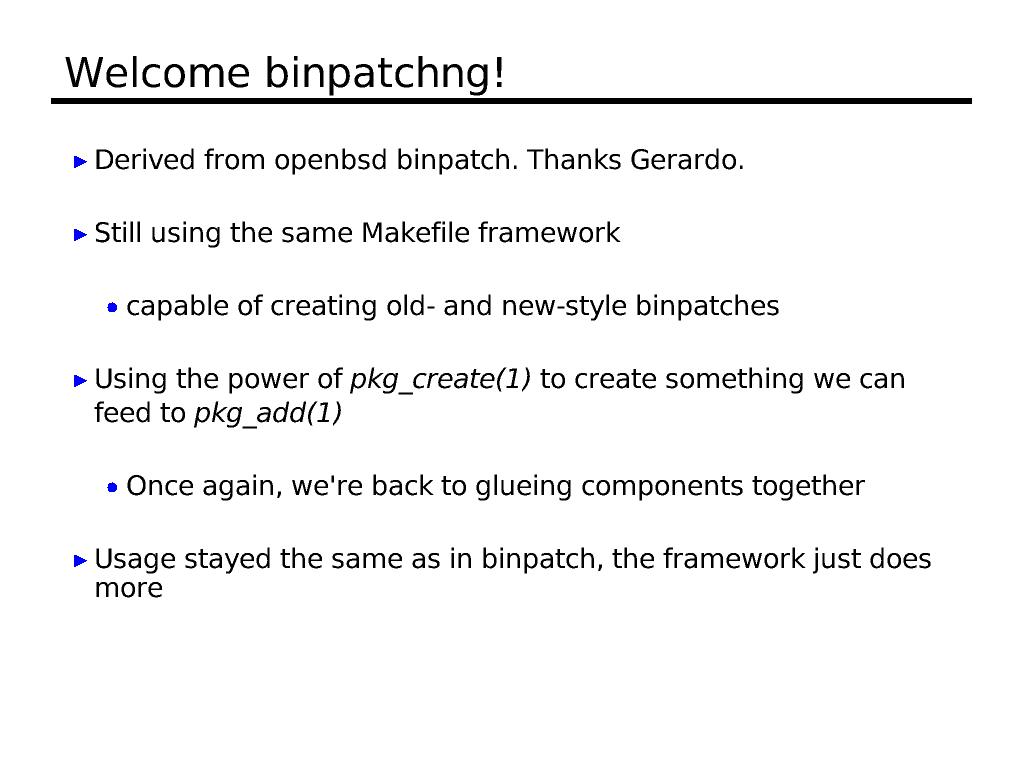 Welcome binpatchng!

Derived from openbsd binpatch. Thanks Gerardo.

Still using the same Makefile framework

capable of creating old- and new-style binpatches

Using the power of pkg_create(1) to create something we can feed to pkg_add(1)

Once again, we're back to glueing components together

Usage stayed the same as in binpatch, the framework just does more